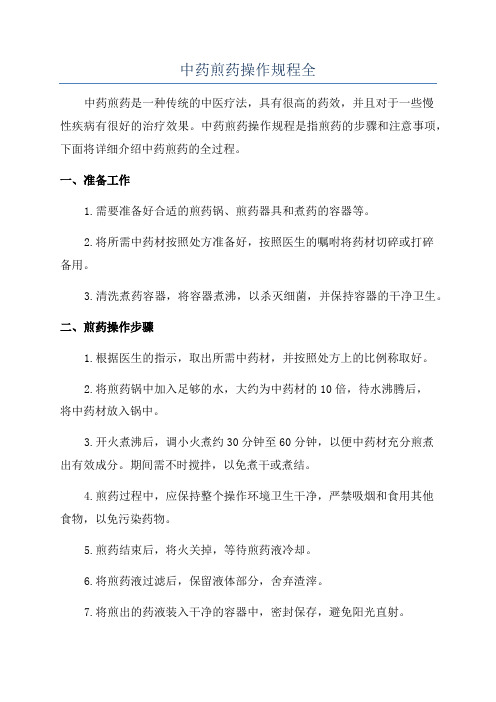 中药煎药操作规程全

中药煎药是一种传统的中医疗法，具有很高的药效，并且对于一些慢性疾病有很好的治疗效果。中药煎药操作规程是指煎药的步骤和注意事项，下面将详细介绍中药煎药的全过程。

一、准备工作

1.需要准备好合适的煎药锅、煎药器具和煮药的容器等。

2.将所需中药材按照处方准备好，按照医生的嘱咐将药材切碎或打碎备用。

3.清洗煮药容器，将容器煮沸，以杀灭细菌，并保持容器的干净卫生。

二、煎药操作步骤

1.根据医生的指示，取出所需中药材，并按照处方上的比例称取好。

2.将煎药锅中加入足够的水，大约为中药材的10倍，待水沸腾后，将中药材放入锅中。

3.开火煮沸后，调小火煮约30分钟至60分钟，以便中药材充分煎煮出有效成分。期间需不时搅拌，以免煮干或煮结。

4.煎药过程中，应保持整个操作环境卫生干净，严禁吸烟和食用其他食物，以免污染药物。

5.煎药结束后，将火关掉，等待煎药液冷却。

6.将煎药液过滤后，保留液体部分，舍弃渣滓。

7.将煎出的药液装入干净的容器中，密封保存，避免阳光直射。